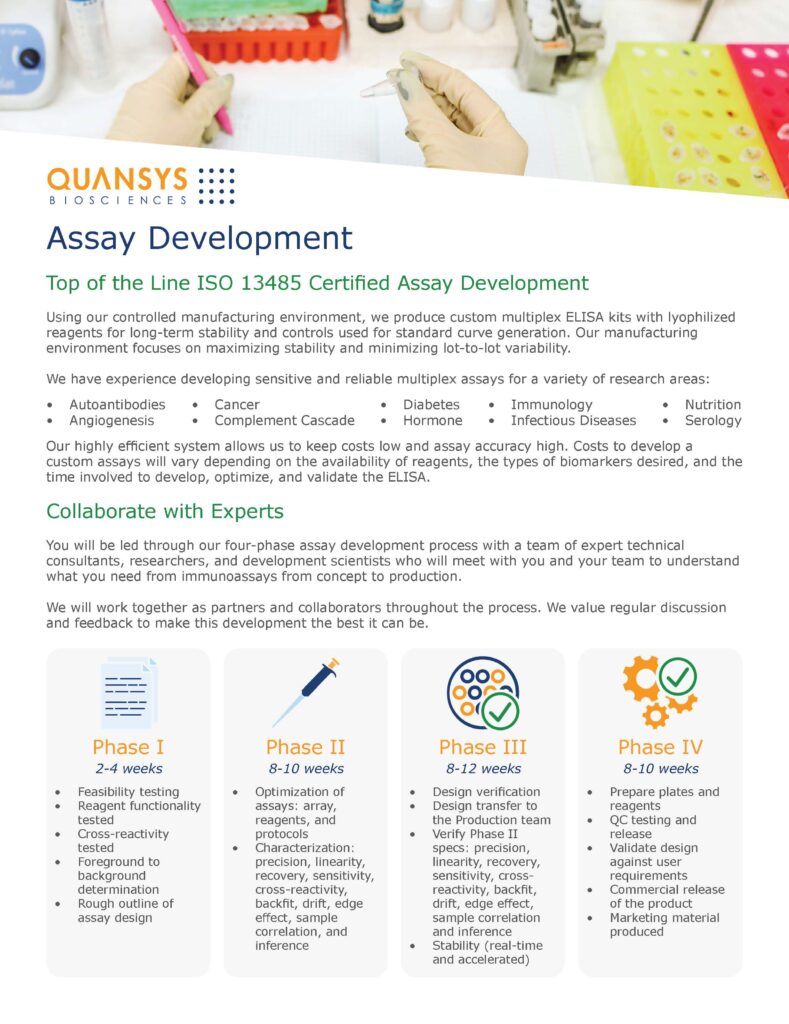 QUANSYS
BIOSCIENCES

Assay Development

Top of the Line ISO 13485 Certified Assay Development

Using our controlled manufacturing environment, we produce custom multiplex ELISA kits with lyophilized reagents for long-term stability and controls used for standard curve generation. Our manufacturing environment focuses on maximizing stability and minimizing lot-to-lot variability.

We have experience developing sensitive and reliable multiplex assays for a variety of research areas:

• Autoantibodies
• Angiogenesis
• Cancer
• Complement Cascade
• Diabetes
• Hormone
• Immunology
• Infectious Diseases
• Nutrition
• Serology

Our highly efficient system allows us to keep costs low and assay accuracy high. Costs to develop a custom assays will vary depending on the availability of reagents, the types of biomarkers desired, and the time involved to develop, optimize, and validate the ELISA.

Collaborate with Experts

You will be led through our four-phase assay development process with a team of expert technical consultants, researchers, and development scientists who will meet with you and your team to understand what you need from immunoassays from concept to production.

We will work together as partners and collaborators throughout the process. We value regular discussion and feedback to make this development the best it can be.

Phase I
2-4 weeks
• Feasibility testing
• Reagent functionality tested
• Cross-reactivity tested
• Foreground to background determination
• Rough outline of assay design

Phase II
8-10 weeks
• Optimization of assays: array, reagents, and protocols
• Characterization: precision, linearity, recovery, sensitivity, cross-reactivity, backfit, drift, edge effect, sample correlation, and inference

Phase III
8-12 weeks
• Design verification
• Design transfer to the Production team
• Verify Phase II specs: precision, linearity, recovery, sensitivity, cross-reactivity, backfit, drift, edge effect, sample correlation and inference
• Stability (real-time and accelerated)

Phase IV
8-10 weeks
• Prepare plates and reagents
• QC testing and release
• Validate design against user requirements
• Commercial release of the product
• Marketing material produced